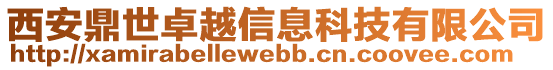 西安鼎世卓越信息科技有限公司
http://xamirabellewebb.cn.coovee.com